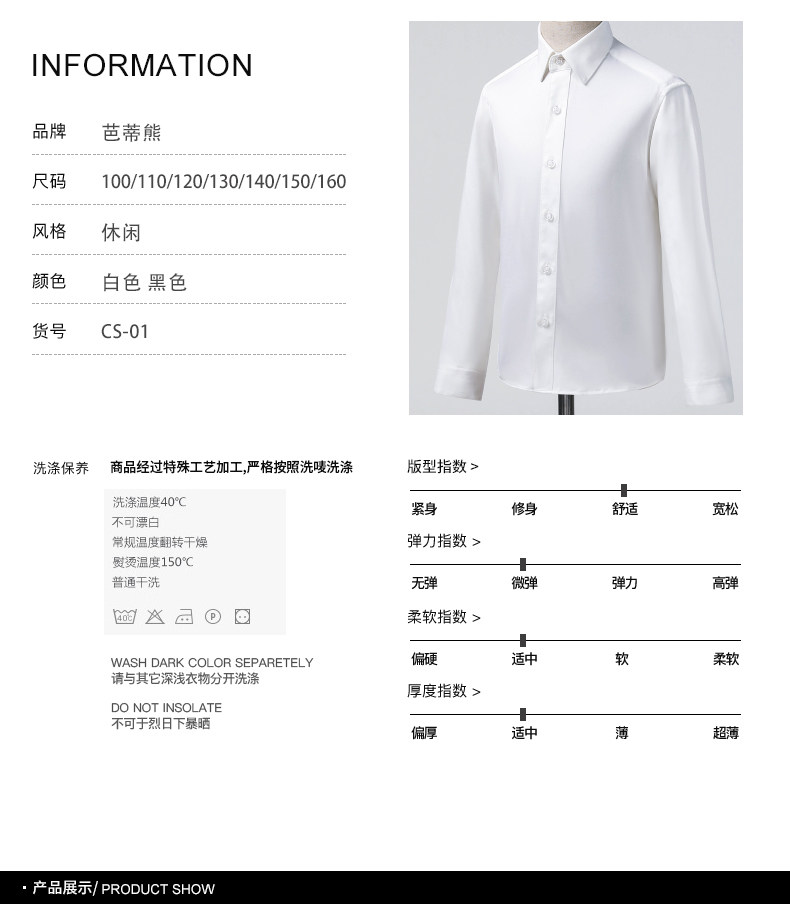 INFORMATION

品牌 芭蒂熊

尺码 100/110/120/130/140/150/160

风格 休闲

颜色 白色 黑色

货号 CS-01

洗涤保养 商品经过特殊工艺加工,严格按照洗唛洗涤

洗涤温度40℃
不可漂白
常规温度翻转干燥
熨烫温度150℃
普通干洗

40℃ P

WASH DARK COLOR SEPARETELY
请与其它深浅衣物分开洗涤

DO NOT INSOLATE
不可于烈日下暴晒

版型指数 >

紧身 修身 舒适 宽松

弹力指数 >

无弹 微弹 弹力 高弹

柔软指数 >

偏硬 适中 软 柔软

厚度指数 >

偏厚 适中 薄 超薄

· 产品展示/ PRODUCT SHOW